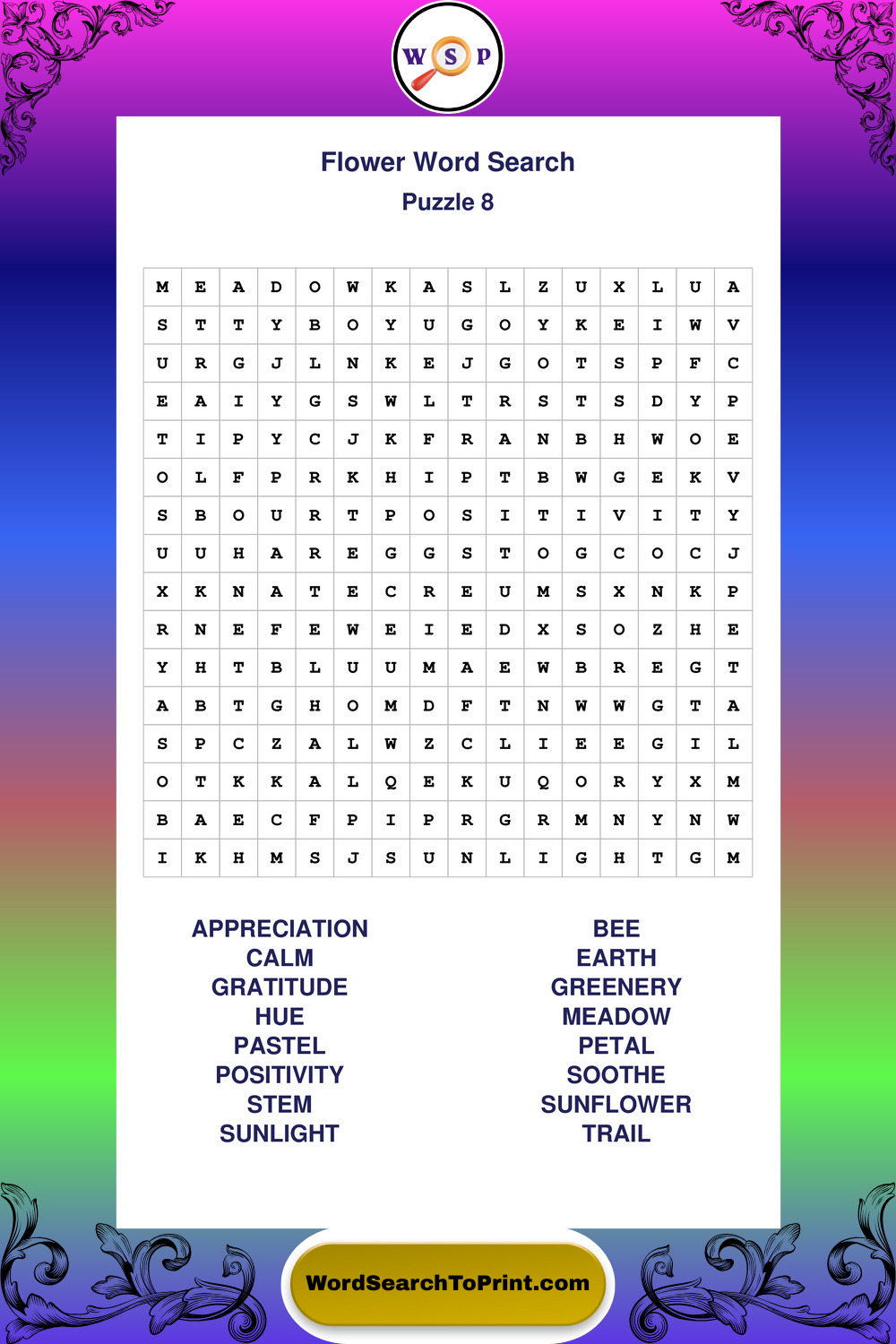 W S P

Flower Word Search
Puzzle 8

| M | E | A | D | O | W | K | A | S | L | Z | U | X | L | U | A |
|---|---|---|---|---|---|---|---|---|---|---|---|---|---|---|---|
| S | T | T | Y | B | O | Y | U | G | O | Y | K | E | I | W | V |
| U | R | G | J | L | N | K | E | J | G | O | T | S | P | F | C |
| E | A | I | Y | G | S | W | L | T | R | S | T | S | D | Y | P |
| T | I | P | Y | C | J | K | F | R | A | N | B | H | W | O | E |
| O | L | F | P | R | K | H | I | P | T | B | W | G | E | K | V |
| S | B | O | U | R | T | P | O | S | I | T | I | V | I | T | Y |
| U | U | H | A | R | E | G | G | S | T | O | G | C | O | C | J |
| X | K | N | A | T | E | C | R | E | U | M | S | X | N | K | P |
| R | N | E | F | E | W | E | I | E | D | X | S | O | Z | H | E |
| Y | H | T | B | L | U | U | M | A | E | W | B | R | E | G | T |
| A | B | T | G | H | O | M | D | F | T | N | W | W | G | T | A |
| S | P | C | Z | A | L | W | Z | C | L | I | E | E | G | I | L |
| O | T | K | K | A | L | Q | E | K | U | Q | O | R | Y | X | M |
| B | A | E | C | F | P | I | P | R | G | R | M | N | Y | N | W |
| I | K | H | M | S | J | S | U | N | L | I | G | H | T | G | M |

APPRECIATION
CALM
GRATITUDE
HUE
PASTEL
POSITIVITY
STEM
SUNLIGHT

BEE
EARTH
GREENERY
MEADOW
PETAL
SOOTHE
SUNFLOWER
TRAIL

WordSearchToPrint.com